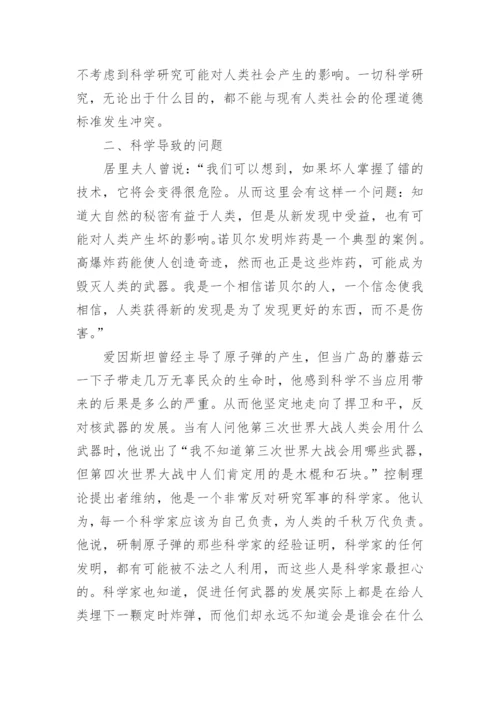 不考虑到科学研究可能对人类社会产生的影响。一切科学研究，无论出于什么目的，都不能与现有人类社会的伦理道德标准发生冲突。

二、科学导致的问题

居里夫人曾说：“我们可以想到，如果坏人掌握了镭的技术，它将会变得很危险。从而这里会有这样一个问题：知道大自然的秘密有益于人类，但是从新发现中受益，也有可能对人类产生坏的影响。诺贝尔发明炸药是一个典型的案例。高爆炸药能使人创造奇迹，然而也正是这些炸药，可能成为毁灭人类的武器。我是一个相信诺贝尔的人，一个信念使我相信，人类获得新的发现是为了发现更好的东西，而不是伤害。”

爱因斯坦曾经主导了原子弹的产生，但当广岛的蘑菇云一下子带走几万无辜民众的生命时，他感到科学不当应用带来的后果是多么的严重。从而他坚定地走向了捍卫和平，反对核武器的发展。当有人问他第三次世界大战人类会用什么武器时，他说出了“我不知道第三次世界大战会用哪些武器，但第四次世界大战中人们肯定用的是木棍和石块。”控制理论提出者维纳，他是一个非常反对研究军事的科学家。他认为，每一个科学家应该为自己负责，为人类的千秋万代负责。他说，研制原子弹的那些科学家的经验证明，科学家的任何发明，都有可能被不法之人利用，而这些人是科学家最担心的。科学家也知道，促进任何武器的发展实际上都是在给人类埋下一颗定时炸弹，而他们却永远不知道会是谁会在什么